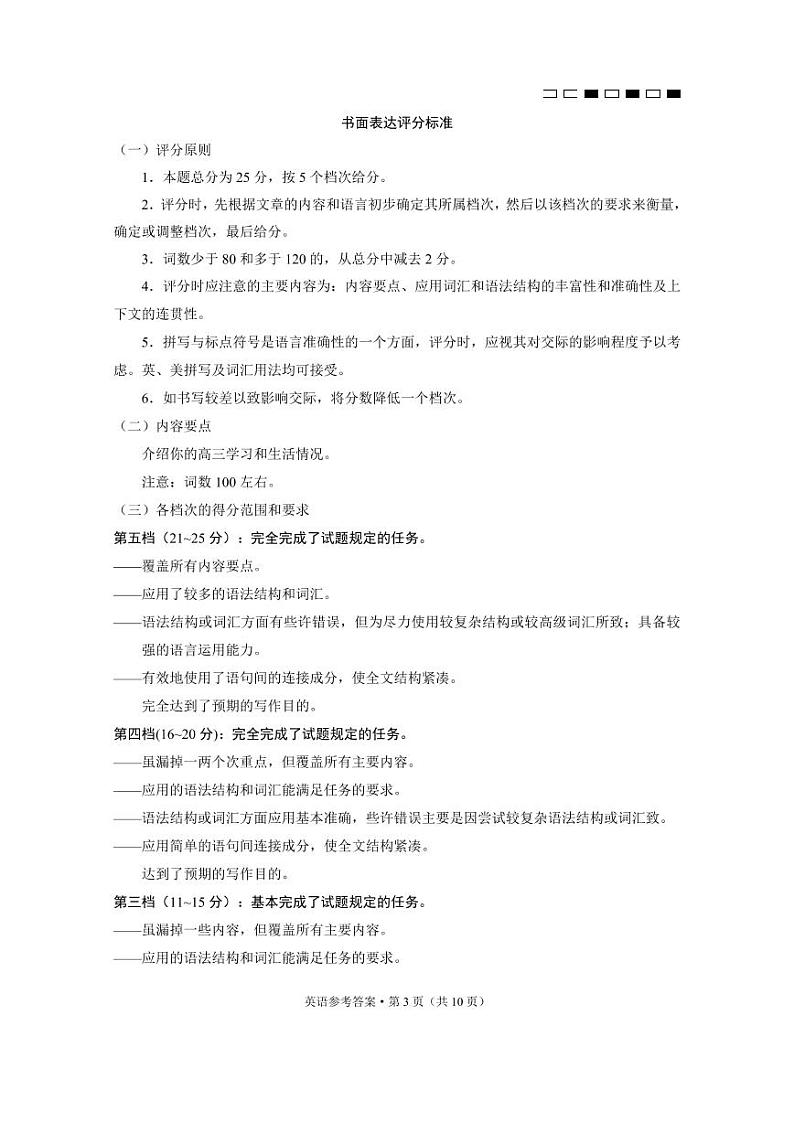 书面表达评分标准

（一）评分原则

1．本题总分为 25 分，按 5 个档次给分。

2．评分时，先根据文章的内容和语言初步确定其所属档次，然后以该档次的要求来衡量，确定或调整档次，最后给分。

3．词数少于 80 和多于 120 的，从总分中减去 2 分。

4．评分时应注意的主要内容为：内容要点、应用词汇和语法结构的丰富性和准确性及上下文的连贯性。

5．拼写与标点符号是语言准确性的一个方面，评分时，应视其对交际的影响程度予以考虑。英、美拼写及词汇用法均可接受。

6．如书写较差以致影响交际，将分数降低一个档次。

（二）内容要点

介绍你的高三学习和生活情况。

注意：词数 100 左右。

（三）各档次的得分范围和要求

第五档（21~25 分）：完全完成了试题规定的任务。

——覆盖所有内容要点。

——应用了较多的语法结构和词汇。

——语法结构或词汇方面有些许错误，但为尽力使用较复杂结构或较高级词汇所致；具备较强的语言运用能力。

——有效地使用了语句间的连接成分，使全文结构紧凑。

完全达到了预期的写作目的。

第四档(16~20 分)：完全完成了试题规定的任务。

——虽漏掉一两个次重点，但覆盖所有主要内容。

——应用的语法结构和词汇能满足任务的要求。

——语法结构或词汇方面应用基本准确，些许错误主要是因尝试较复杂语法结构或词汇致。

——应用简单的语句间连接成分，使全文结构紧凑。

达到了预期的写作目的。

第三档（11~15 分）：基本完成了试题规定的任务。

——虽漏掉一些内容，但覆盖所有主要内容。

——应用的语法结构和词汇能满足任务的要求。

英语参考答案 • 第 3 页（共 10 页）